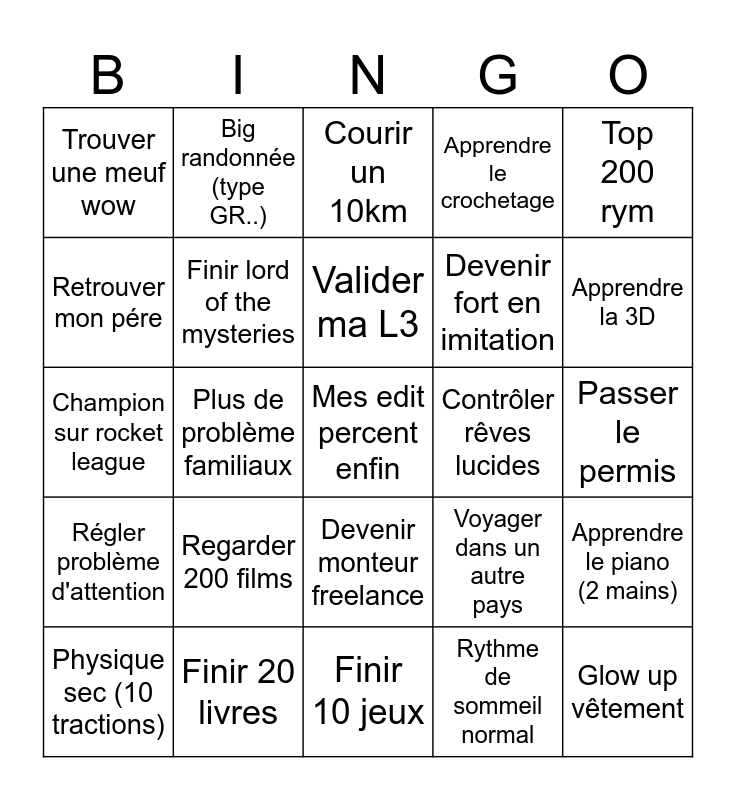 | B | I | N | G | O |
|---|---|---|---|---|
| Trouver une meuf wow | Big randonnée (type GR..) | Courir un 10km | Apprendre le crochetage | Top 200 rym |
| Retrouver mon pére | Finir lord of the mysteries | Valider ma L3 | Devenir fort en imitation | Apprendre la 3D |
| Champion sur rocket league | Plus de problème familiaux | Mes edit percent enfin | Contrôler rêves lucides | Passer le permis |
| Régler problème d'attention | Regarder 200 films | Devenir monteur freelance | Voyager dans un autre pays | Apprendre le piano (2 mains) |
| Physique sec (10 tractions) | Finir 20 livres | Finir 10 jeux | Rythme de sommeil normal | Glow up vêtement |